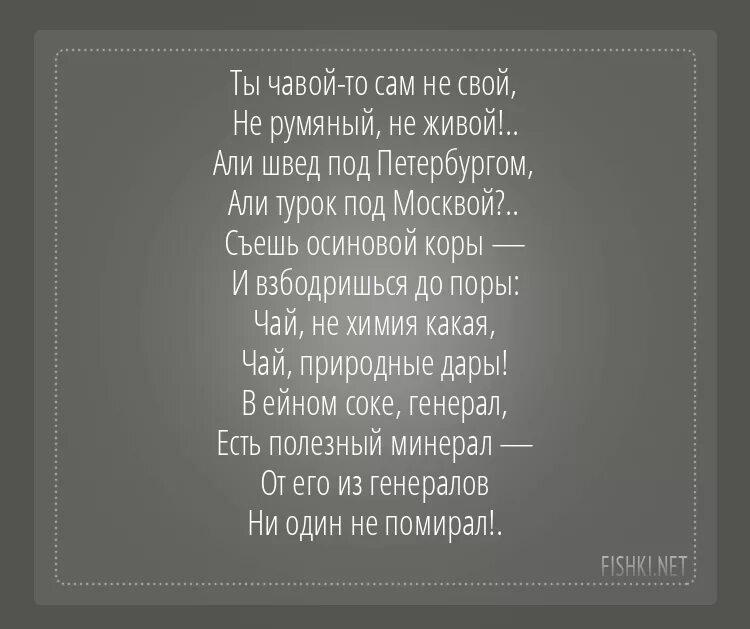 Ты чавой-то сам не свой,
Не румяный, не живой!..
Али швед под Петербургом,
Али турок под Москвой?..
Съешь осиновой коры —
И взбодришься до поры:
Чай, не химия какая,
Чай, природные дары!
В ейном соке, генерал,
Есть полезный минерал —
От его из генералов
Ни один не помирал!.

FISHKI.NET